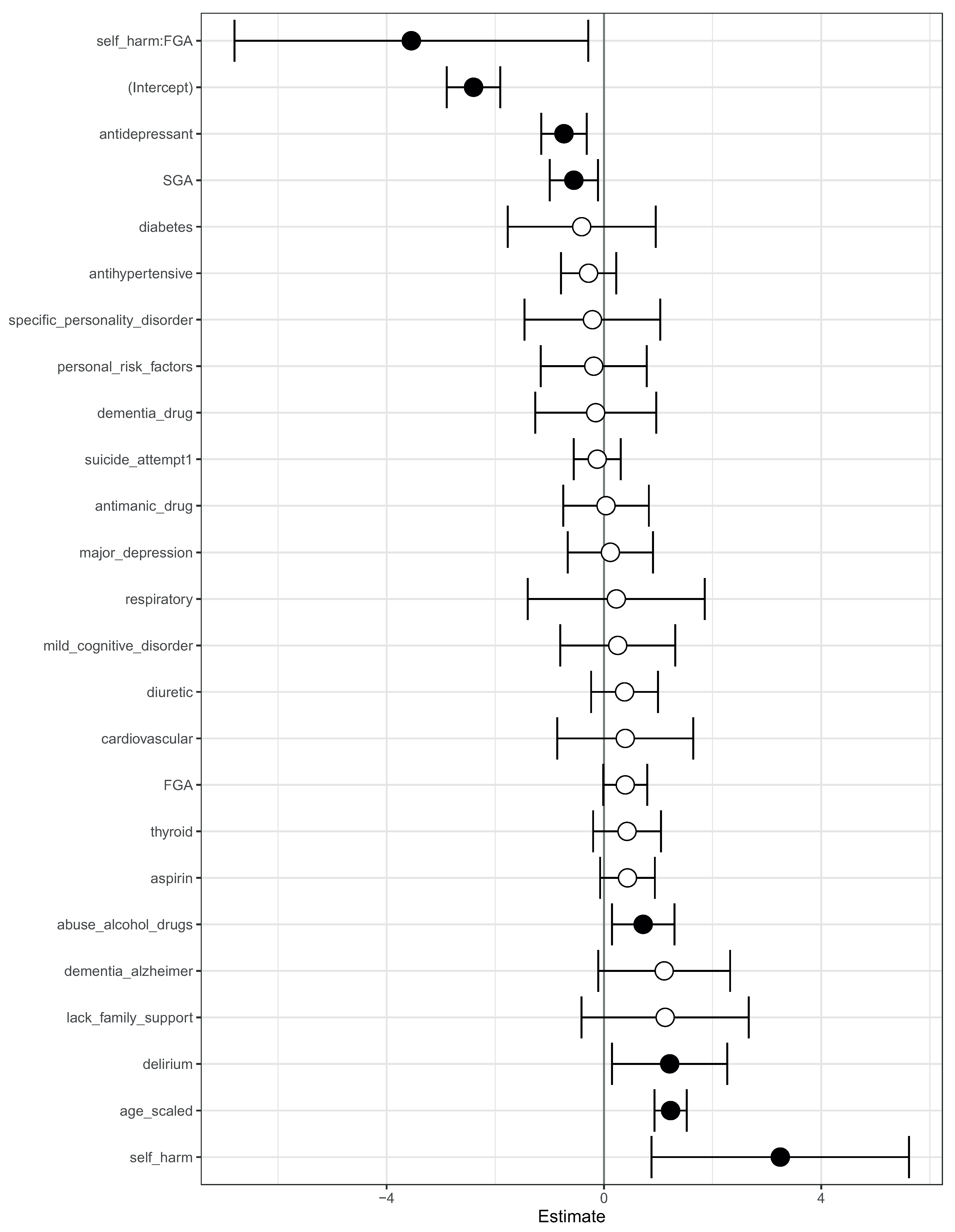 self_harm:FGA
(Intercept)
antidepressant
SGA
diabetes
antihypertensive
specific_personality_disorder
personal_risk_factors
dementia_drug
suicide_attempt1
antimanic_drug
major_depression
respiratory
mild_cognitive_disorder
diuretic
cardiovascular
FGA
thyroid
aspirin
abuse_alcohol_drugs
dementia_alzheimer
lack_family_support
delirium
age_scaled
self_harm

−4
0
4
Estimate